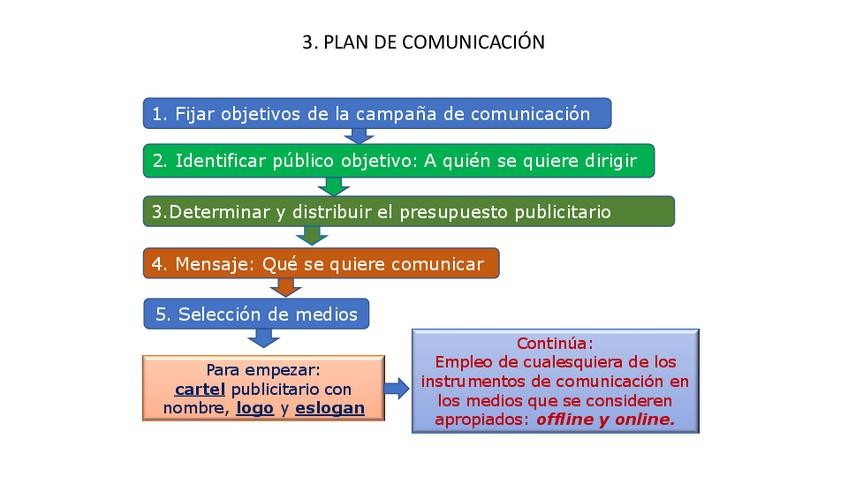 3. PLAN DE COMUNICACIÓN

1. Fijar objetivos de la campaña de comunicación

2. Identificar público objetivo: A quién se quiere dirigir

3.Determinar y distribuir el presupuesto publicitario

4. Mensaje: Qué se quiere comunicar

5. Selección de medios

Para empezar:
cartel publicitario con nombre, logo y eslogan

Continúa:
Empleo de cualesquiera de los instrumentos de comunicación en los medios que se consideren apropiados: offline y online.